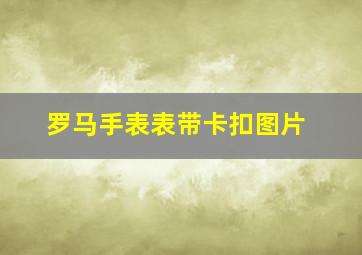 罗马手表表带卡扣图片